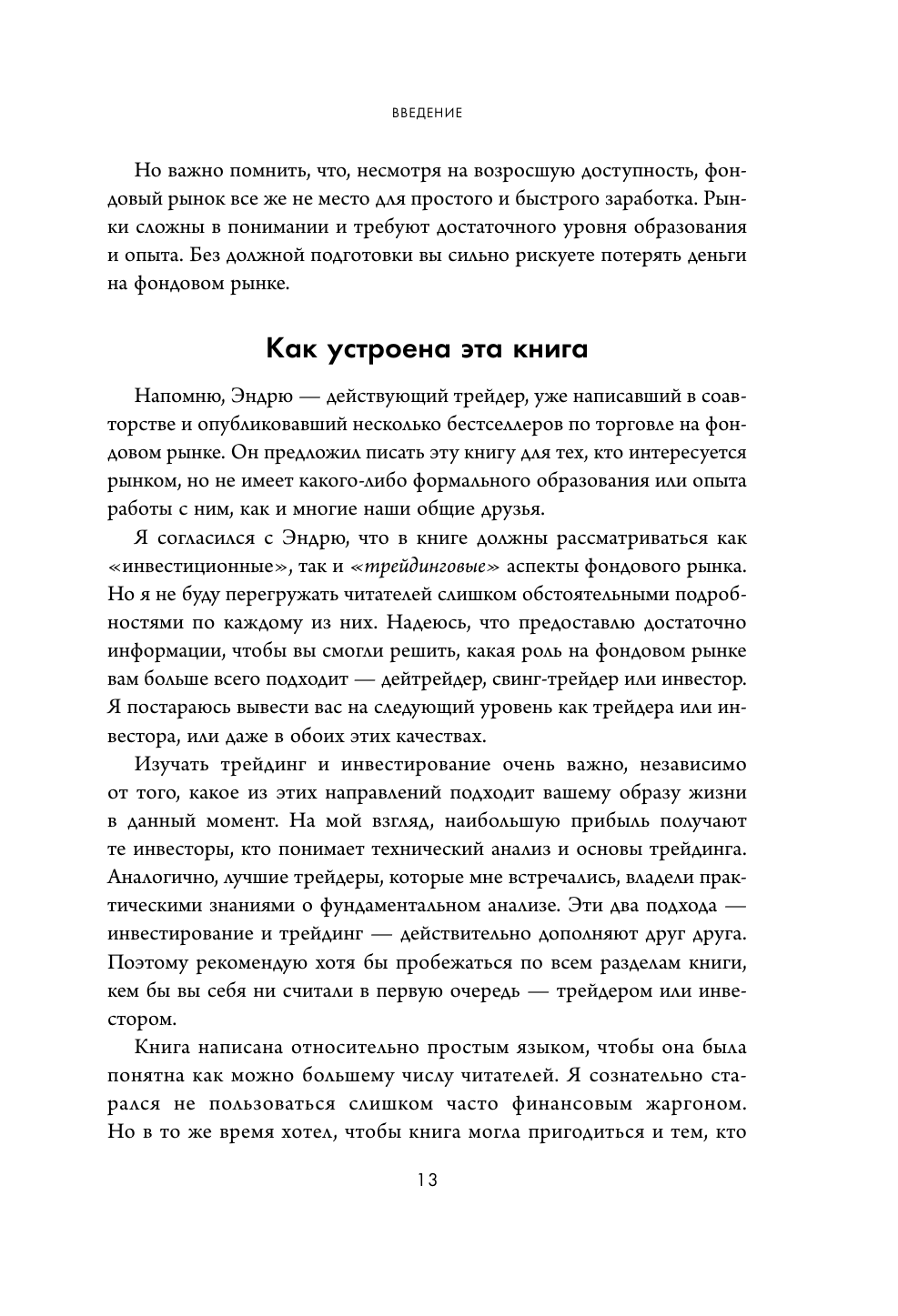 ВВЕДЕНИЕ

Но важно помнить, что, несмотря на возросшую доступность, фондовый рынок все же не место для простого и быстрого заработка. Рынки сложны в понимании и требуют достаточного уровня образования и опыта. Без должной подготовки вы сильно рискуете потерять деньги на фондовом рынке.

Как устроена эта книга

Напомню, Эндрю — действующий трейдер, уже написавший в соавторстве и опубликовавший несколько бестселлеров по торговле на фондовом рынке. Он предложил писать эту книгу для тех, кто интересуется рынком, но не имеет какого-либо формального образования или опыта работы с ним, как и многие наши общие друзья.

Я согласился с Эндрю, что в книге должны рассматриваться как «инвестиционные», так и «трейдинговые» аспекты фондового рынка. Но я не буду перегружать читателей слишком обстоятельными подробностями по каждому из них. Надеюсь, что предоставлю достаточно информации, чтобы вы смогли решить, какая роль на фондовом рынке вам больше всего подходит — дейтрейдер, свинг-трейдер или инвестор. Я постараюсь вывести вас на следующий уровень как трейдера или инвестора, или даже в обоих этих качествах.

Изучать трейдинг и инвестирование очень важно, независимо от того, какое из этих направлений подходит вашему образу жизни в данный момент. На мой взгляд, наибольшую прибыль получают те инвесторы, кто понимает технический анализ и основы трейдинга. Аналогично, лучшие трейдеры, которые мне встречались, владели практическими знаниями о фундаментальном анализе. Эти два подхода — инвестирование и трейдинг — действительно дополняют друг друга. Поэтому рекомендую хотя бы пробежаться по всем разделам книги, кем бы вы себя ни считали в первую очередь — трейдером или инвестором.

Книга написана относительно простым языком, чтобы она была понятна как можно большему числу читателей. Я сознательно старался не пользоваться слишком часто финансовым жаргоном. Но в то же время хотел, чтобы книга могла пригодиться и тем, кто

13